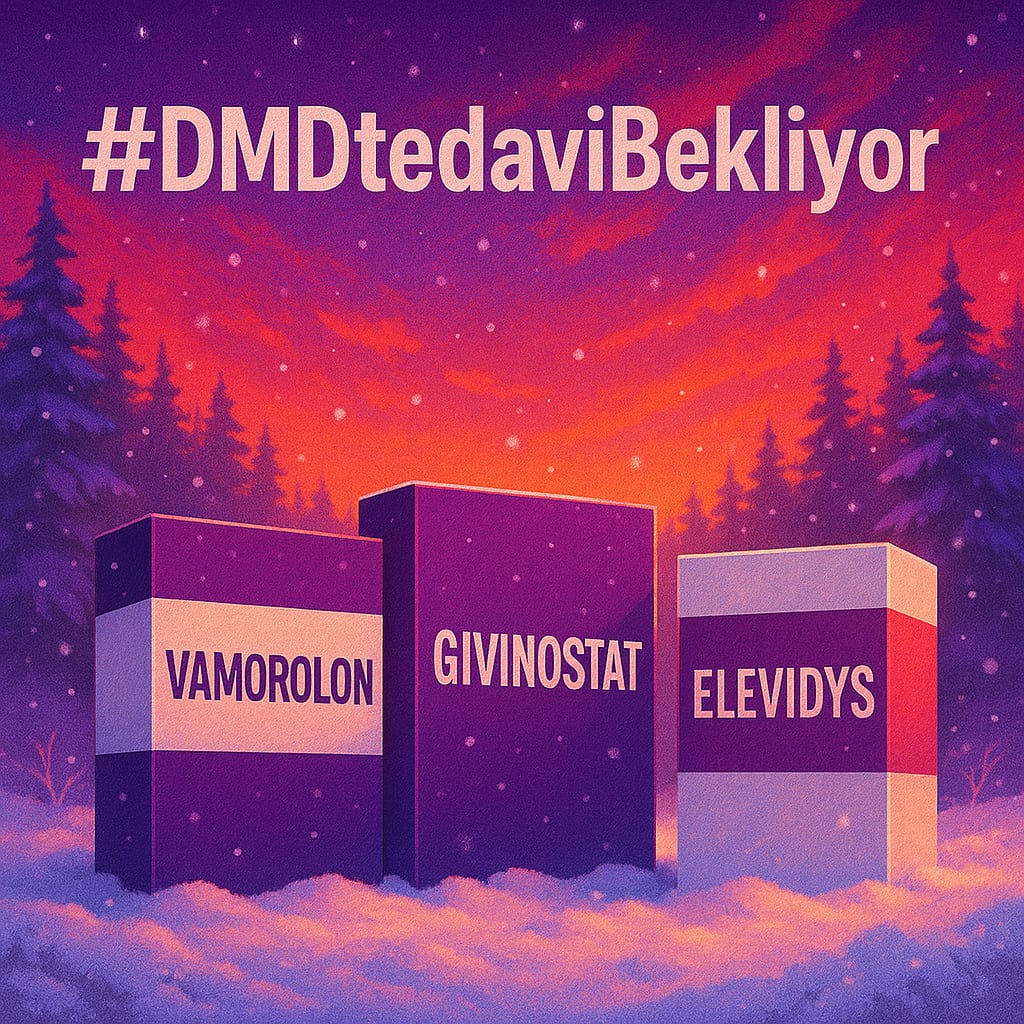 #DMDtedaviBekliyor

VAMOROLON

GIVINOSTAT

ELEVIDYS